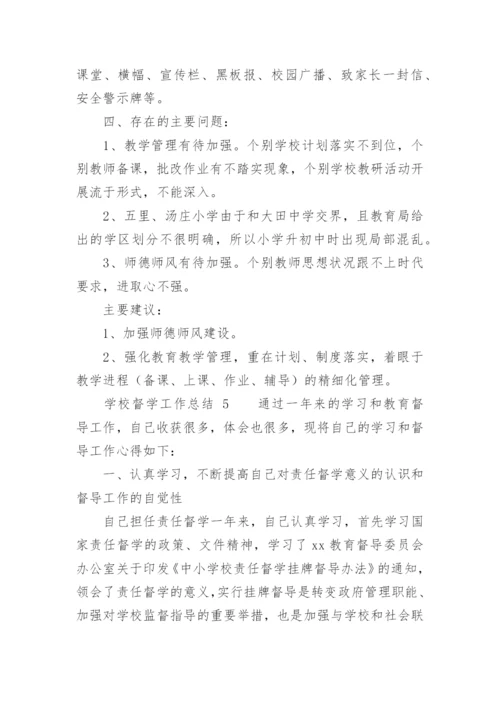 课堂、横幅、宣传栏、黑板报、校园广播、致家长一封信、安全警示牌等。

四、存在的主要问题：

1、教学管理有待加强。个别学校计划落实不到位，个别教师备课，批改作业有不踏实现象，个别学校教研活动开展流于形式，不能深入。

2、五里、汤庄小学由于和大田中学交界，且教育局给出的学区划分不很明确，所以小学升初中时出现局部混乱。

3、师德师风有待加强。个别教师思想状况跟不上时代要求，进取心不强。

主要建议：

1、加强师德师风建设。

2、强化教育教学管理，重在计划、制度落实，着眼于教学进程（备课、上课、作业、辅导）的精细化管理。

学校督学工作总结 5　　通过一年来的学习和教育督导工作，自己收获很多，体会也很多，现将自己的学习和督导工作心得如下：

一、认真学习，不断提高自己对责任督学意义的认识和督导工作的自觉性

自己担任责任督学一年来，自己认真学习，首先学习国家责任督学的政策、文件精神，学习了 xx 教育督导委员会办公室关于印发《中小学校责任督学挂牌督导办法》的通知，领会了责任督学的意义，实行挂牌督导是转变政府管理职能、加强对学校监督指导的重要举措，也是加强与学校和社会联